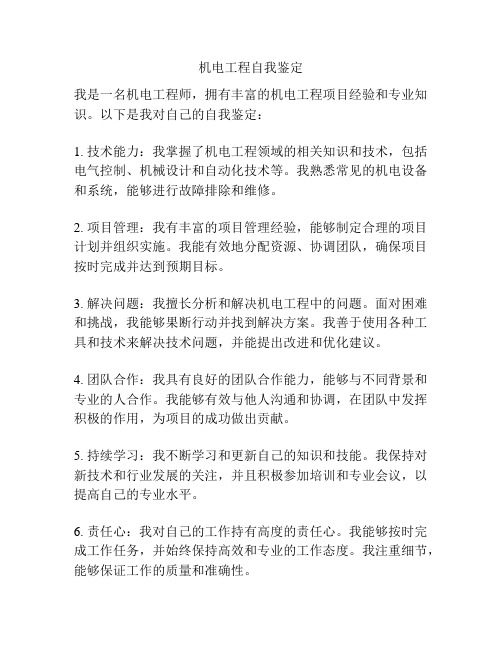 机电工程自我鉴定

我是一名机电工程师，拥有丰富的机电工程项目经验和专业知识。以下是我对自己的自我鉴定：

1. 技术能力：我掌握了机电工程领域的相关知识和技术，包括电气控制、机械设计和自动化技术等。我熟悉常见的机电设备和系统，能够进行故障排除和维修。

2. 项目管理：我有丰富的项目管理经验，能够制定合理的项目计划并组织实施。我能有效地分配资源、协调团队，确保项目按时完成并达到预期目标。

3. 解决问题：我擅长分析和解决机电工程中的问题。面对困难和挑战，我能够果断行动并找到解决方案。我善于使用各种工具和技术来解决技术问题，并能提出改进和优化建议。

4. 团队合作：我具有良好的团队合作能力，能够与不同背景和专业的人合作。我能够有效与他人沟通和协调，在团队中发挥积极的作用，为项目的成功做出贡献。

5. 持续学习：我不断学习和更新自己的知识和技能。我保持对新技术和行业发展的关注，并且积极参加培训和专业会议，以提高自己的专业水平。

6. 责任心：我对自己的工作持有高度的责任心。我能够按时完成工作任务，并始终保持高效和专业的工作态度。我注重细节，能够保证工作的质量和准确性。